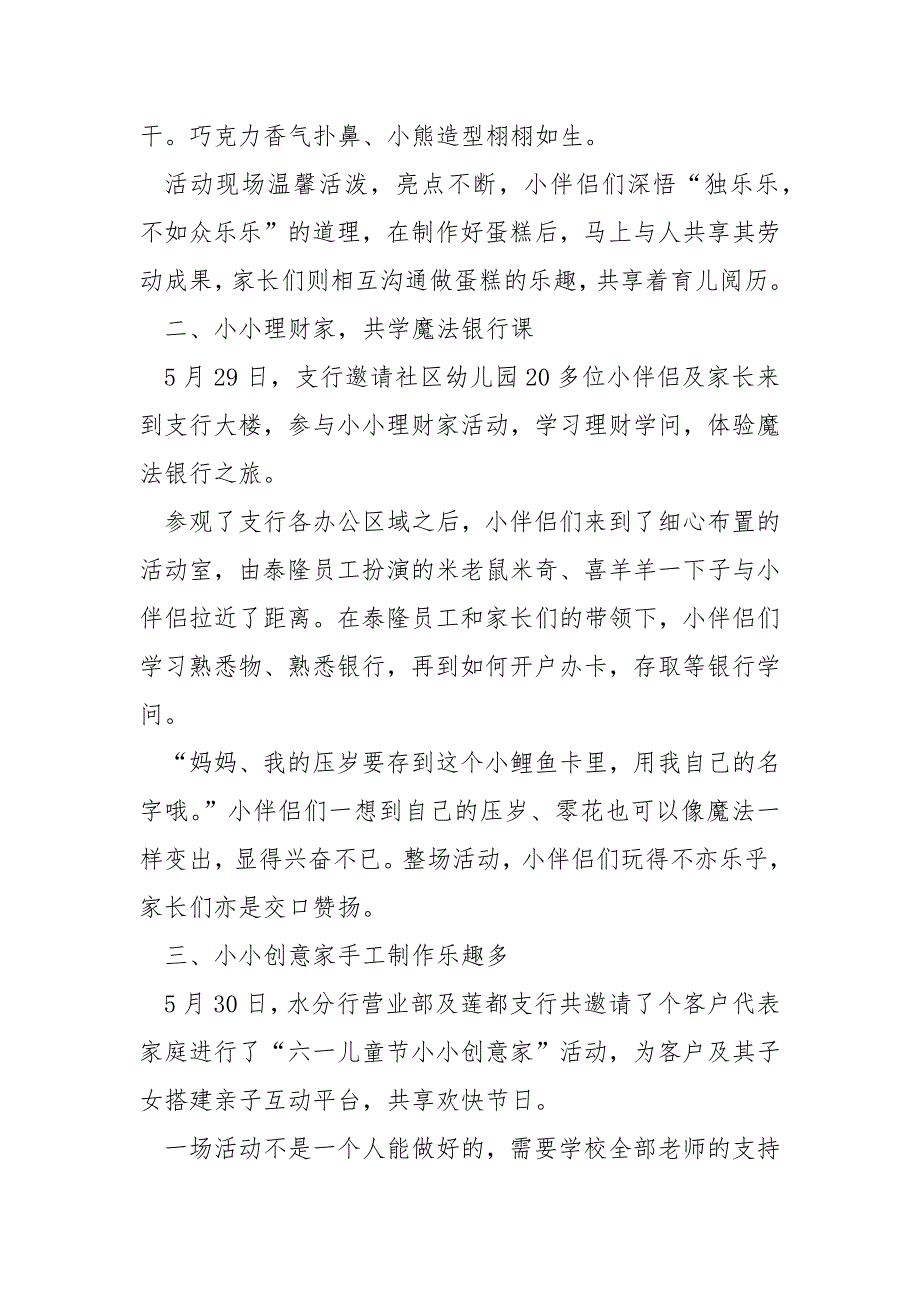 干。巧克力香气扑鼻、小熊造型栩栩如生。

活动现场温馨活泼，亮点不断，小伴侣们深悟“独乐乐，不如众乐乐”的道理，在制作好蛋糕后，马上与人共享其劳动成果，家长们则相互沟通做蛋糕的乐趣，共享着育儿阅历。

二、小小理财家，共学魔法银行课

5月29日，支行邀请社区幼儿园20多位小伴侣及家长来到支行大楼，参与小小理财家活动，学习理财学问，体验魔法银行之旅。

参观了支行各办公区域之后，小伴侣们来到了细心布置的活动室，由泰隆员工扮演的米老鼠米奇、喜羊羊一下子与小伴侣拉近了距离。在泰隆员工和家长们的带领下，小伴侣们学习熟悉物、熟悉银行，再到如何开户办卡，存取等银行学问。

“妈妈、我的压岁要存到这个小鲤鱼卡里，用我自己的名字哦。”小伴侣们一想到自己的压岁、零花也可以像魔法一样变出，显得兴奋不已。整场活动，小伴侣们玩得不亦乐乎，家长们亦是交口赞扬。

三、小小创意家手工制作乐趣多

5月30日，水分行营业部及莲都支行共邀请了个客户代表家庭进行了“六一儿童节小小创意家”活动，为客户及其子女搭建亲子互动平台，共享欢快节日。

一场活动不是一个人能做好的，需要学校全部老师的支持